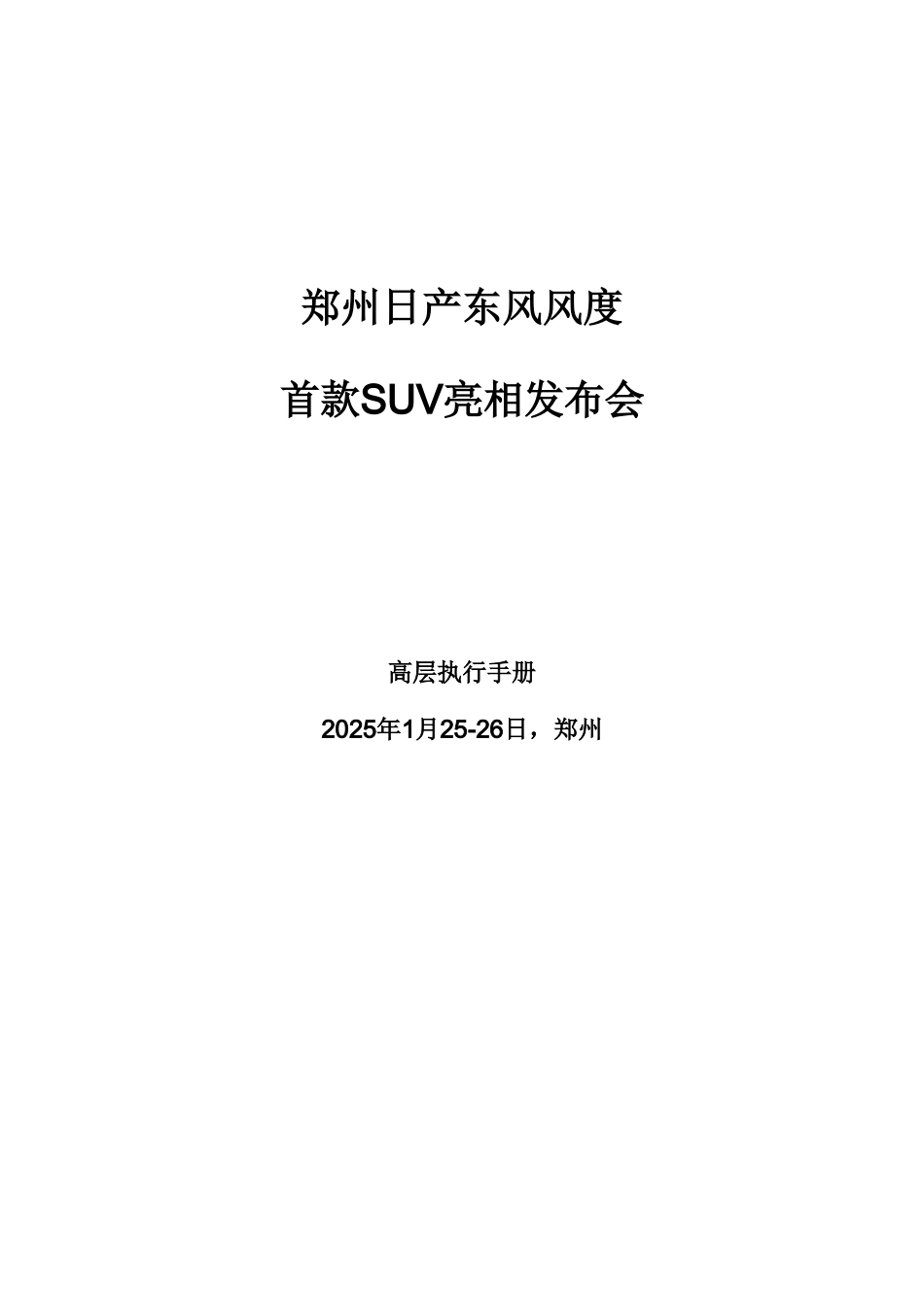 郑州日产东风风度

首款SUV亮相发布会

高层执行手册

2025年1月25-26日，郑州